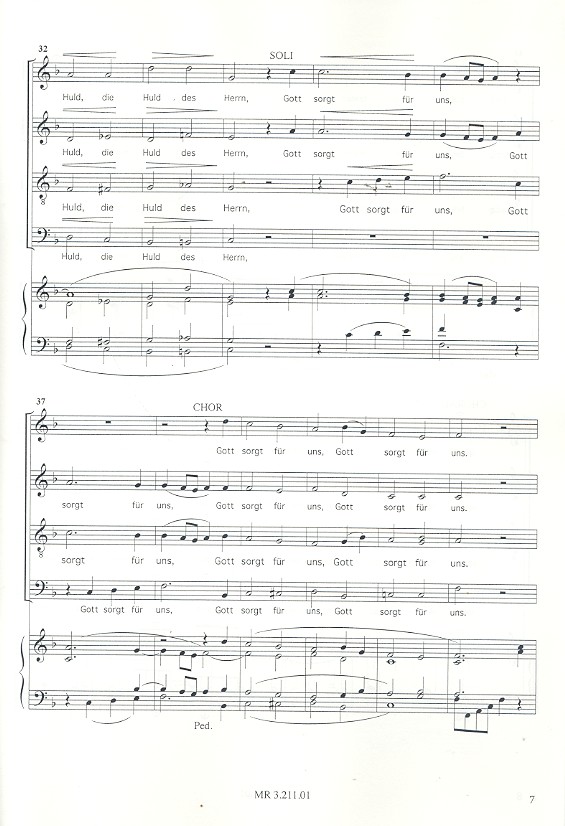 32

SOLI

Huld, die Huld des Herrn, Gott sorgt für uns,

Huld, die Huld des Herrn, Gott sorgt für uns, Gott

Huld, die Huld des Herrn, Gott sorgt für uns, Gott

Huld, die Huld des Herrn,

37

CHOR

Gott sorgt für uns, Gott sorgt für uns.

sorgt für uns, Gott sorgt für uns, Gott sorgt für uns.

sorgt für uns, Gott sorgt für uns, Gott sorgt für uns.

Gott sorgt für uns, Gott sorgt für uns, Gott sorgt für uns.

Ped.

MR 3.211.01

7